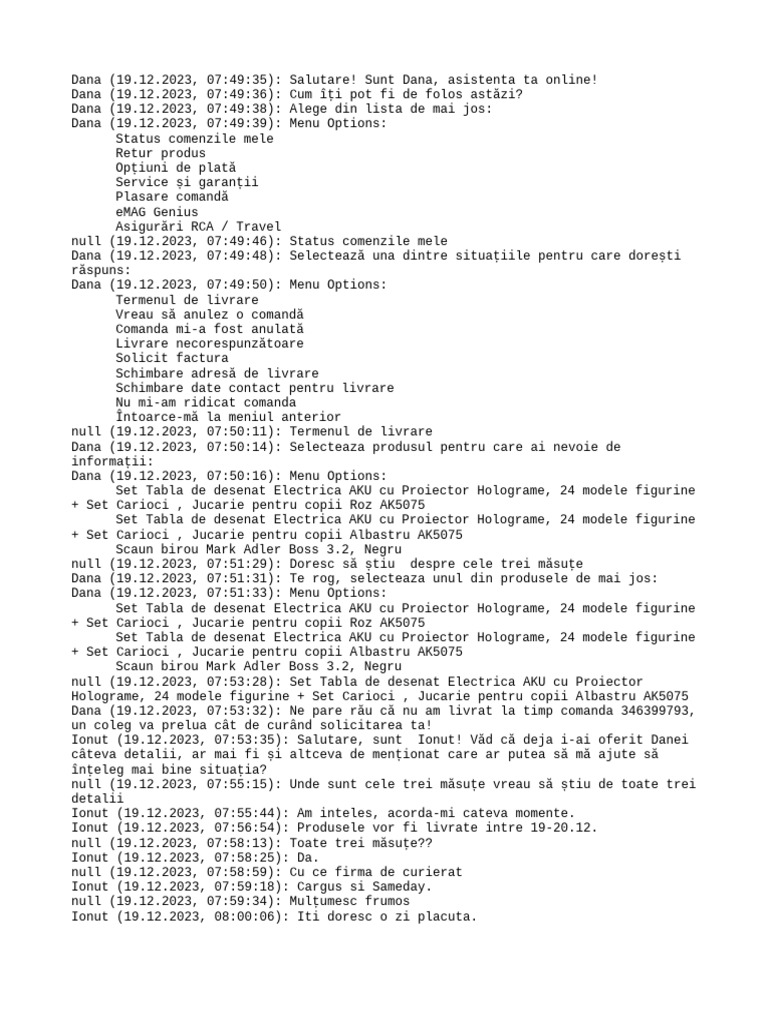 Dana (19.12.2023, 07:49:35): Salutare! Sunt Dana, asistenta ta online!
Dana (19.12.2023, 07:49:36): Cum îți pot fi de folos astăzi?
Dana (19.12.2023, 07:49:38): Alege din lista de mai jos:
Dana (19.12.2023, 07:49:39): Menu Options:
Status comenzile mele
Retur produs
Opțiuni de plată
Service și garanții
Plasare comandă
eMAG Genius
Asigurări RCA / Travel
null (19.12.2023, 07:49:46): Status comenzile mele
Dana (19.12.2023, 07:49:48): Selectează una dintre situațiile pentru care dorești răspuns:
Dana (19.12.2023, 07:49:50): Menu Options:
Termenul de livrare
Vreau să anulez o comandă
Comanda mi-a fost anulată
Livrare necorespunzătoare
Solicit factura
Schimbare adresă de livrare
Schimbare date contact pentru livrare
Nu mi-am ridicat comanda
Întoarce-mă la meniul anterior
null (19.12.2023, 07:50:11): Termenul de livrare
Dana (19.12.2023, 07:50:14): Selecteaza produsul pentru care ai nevoie de informații:
Dana (19.12.2023, 07:50:16): Menu Options:
Set Tabla de desenat Electrica AKU cu Proiector Holograme, 24 modele figurine + Set Carioci , Jucarie pentru copii Roz AK5075
Set Tabla de desenat Electrica AKU cu Proiector Holograme, 24 modele figurine + Set Carioci , Jucarie pentru copii Albastru AK5075
Scaun birou Mark Adler Boss 3.2, Negru
null (19.12.2023, 07:51:29): Doresc să știu  despre cele trei măsuțe
Dana (19.12.2023, 07:51:31): Te rog, selecteaza unul din produsele de mai jos:
Dana (19.12.2023, 07:51:33): Menu Options:
Set Tabla de desenat Electrica AKU cu Proiector Holograme, 24 modele figurine + Set Carioci , Jucarie pentru copii Roz AK5075
Set Tabla de desenat Electrica AKU cu Proiector Holograme, 24 modele figurine + Set Carioci , Jucarie pentru copii Albastru AK5075
Scaun birou Mark Adler Boss 3.2, Negru
null (19.12.2023, 07:53:28): Set Tabla de desenat Electrica AKU cu Proiector Holograme, 24 modele figurine + Set Carioci , Jucarie pentru copii Albastru AK5075
Dana (19.12.2023, 07:53:32): Ne pare rău că nu am livrat la timp comanda 346399793, un coleg va prelua cât de curând solicitarea ta!
Ionut (19.12.2023, 07:53:35): Salutare, sunt  Ionut! Văd că deja i-ai oferit Danei câteva detalii, ar mai fi și altceva de menționat care ar putea să mă ajute să înțeleg mai bine situația?
null (19.12.2023, 07:55:15): Unde sunt cele trei măsuțe vreau să știu de toate trei detalii
Ionut (19.12.2023, 07:55:44): Am inteles, acorda-mi cateva momente.
Ionut (19.12.2023, 07:56:54): Produsele vor fi livrate intre 19-20.12.
null (19.12.2023, 07:58:13): Toate trei măsuțe??
Ionut (19.12.2023, 07:58:25): Da.
null (19.12.2023, 07:58:59): Cu ce firma de curierat
Ionut (19.12.2023, 07:59:18): Cargus si Sameday.
null (19.12.2023, 07:59:34): Mulțumesc frumos
Ionut (19.12.2023, 08:00:06): Iti doresc o zi placuta.